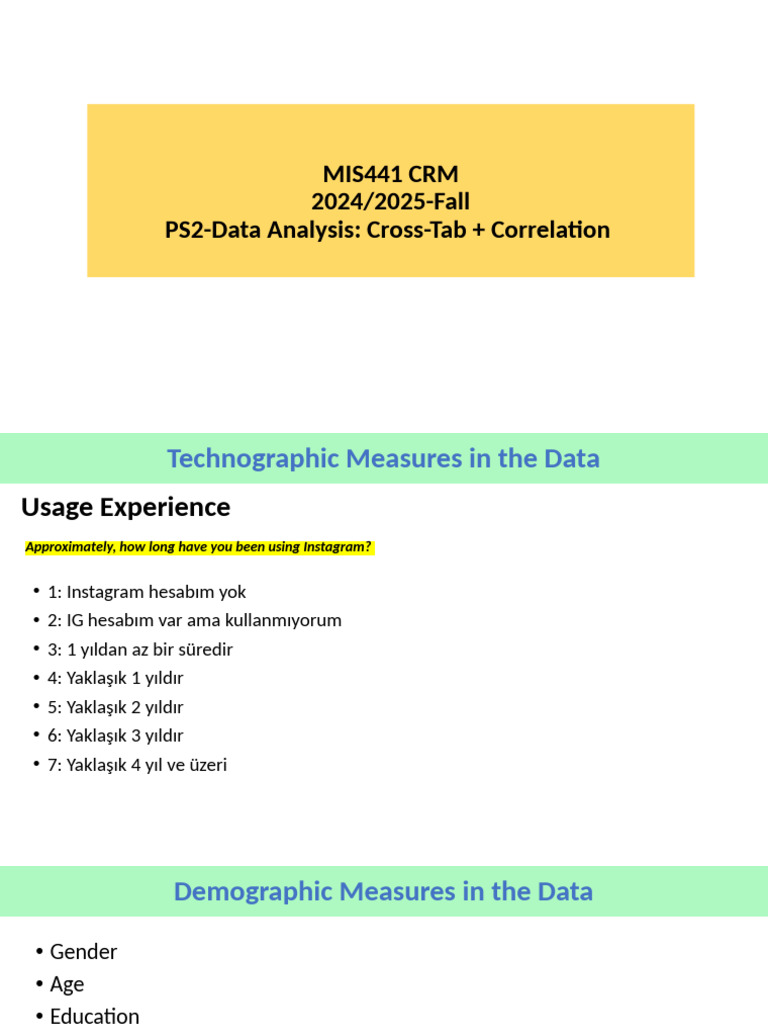 MIS441 CRM
2024/2025-Fall
PS2-Data Analysis: Cross-Tab + Correlation

Technographic Measures in the Data

Usage Experience

Approximately, how long have you been using Instagram?

• 1: Instagram hesabım yok
• 2: IG hesabım var ama kullanmıyorum
• 3: 1 yıldan az bir süredir
• 4: Yaklaşık 1 yıldır
• 5: Yaklaşık 2 yıldır
• 6: Yaklaşık 3 yıldır
• 7: Yaklaşık 4 yıl ve üzeri

Demographic Measures in the Data

• Gender
• Age
• Education